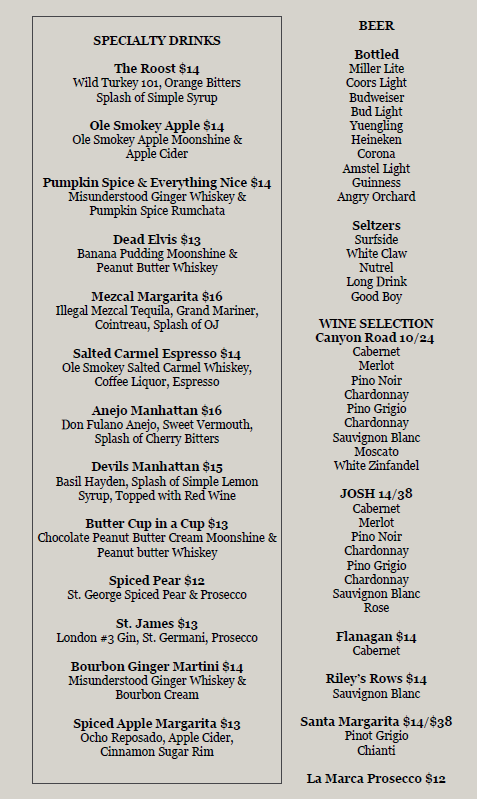 SPECIALTY DRINKS

The Roost $14
Wild Turkey 101, Orange Bitters
Splash of Simple Syrup

Ole Smokey Apple $14
Ole Smokey Apple Moonshine &
Apple Cider

Pumpkin Spice & Everything Nice $14
Misunderstood Ginger Whiskey &
Pumpkin Spice Rumchata

Dead Elvis $13
Banana Pudding Moonshine &
Peanut Butter Whiskey

Mezcal Margarita $16
Illegal Mezcal Tequila, Grand Mariner,
Cointreau, Splash of OJ

Salted Carmel Espresso $14
Ole Smokey Salted Carmel Whiskey,
Coffee Liquor, Espresso

Anejo Manhattan $16
Don Fulano Anejo, Sweet Vermouth,
Splash of Cherry Bitters

Devils Manhattan $15
Basil Hayden, Splash of Simple Lemon
Syrup, Topped with Red Wine

Butter Cup in a Cup $13
Chocolate Peanut Butter Cream Moonshine &
Peanut butter Whiskey

Spiced Pear $12
St. George Spiced Pear & Prosecco

St. James $13
London #3 Gin, St. Germani, Prosecco

Bourbon Ginger Martini $14
Misunderstood Ginger Whiskey &
Bourbon Cream

Spiced Apple Margarita $13
Ocho Reposado, Apple Cider,
Cinnamon Sugar Rim

BEER

Bottled
Miller Lite
Coors Light
Budweiser
Bud Light
Yuengling
Heineken
Corona
Amstel Light
Guinness
Angry Orchard

Seltzers
Surfside
White Claw
Nutrel
Long Drink
Good Boy

WINE SELECTION
Canyon Road 10/24
Cabernet
Merlot
Pino Noir
Chardonnay
Pino Grigio
Chardonnay
Sauvignon Blanc
Moscato
White Zinfandel

JOSH 14/38
Cabernet
Merlot
Pino Noir
Chardonnay
Pino Grigio
Chardonnay
Sauvignon Blanc
Rose

Flanagan $14
Cabernet

Riley's Rows $14
Sauvignon Blanc

Santa Margarita $14/$38
Pinot Grigio
Chianti

La Marca Prosecco $12